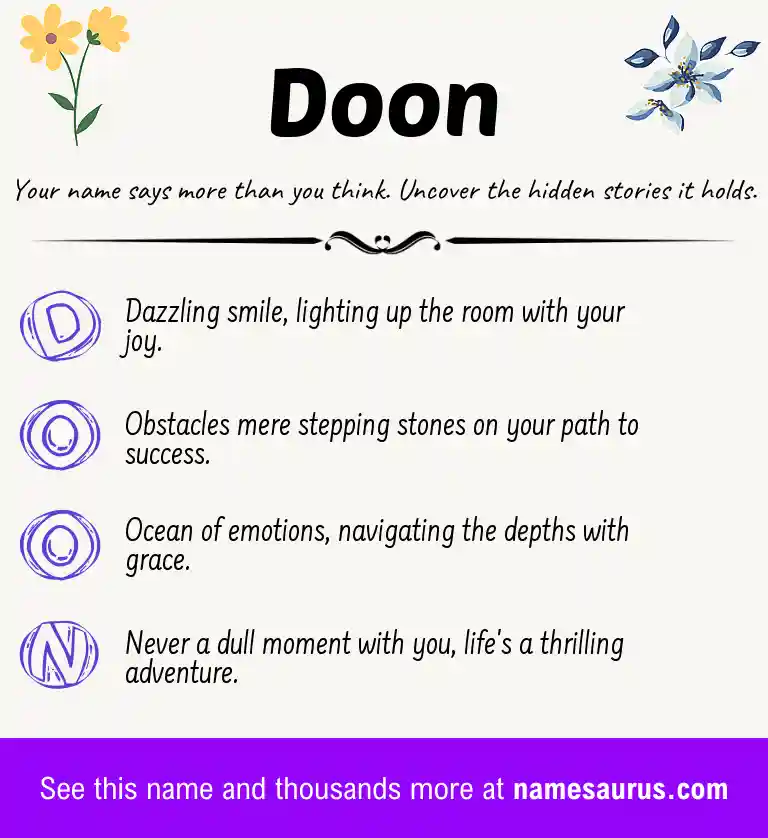 Doon

Your name says more than you think. Uncover the hidden stories it holds.

D Dazzling smile, lighting up the room with your joy.

O Obstacles mere stepping stones on your path to success.

O Ocean of emotions, navigating the depths with grace.

N Never a dull moment with you, life's a thrilling adventure.

See this name and thousands more at namesaurus.com